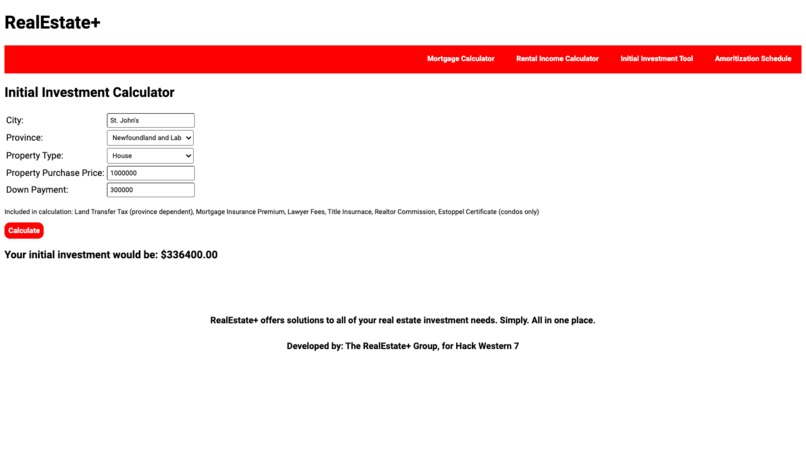 RealEstate+

Mortgage Calculator Rental Income Calculator Initial Investment Tool Amoritization Schedule

Initial Investment Calculator

City: St. John's
Province: Newfoundland and Lab
Property Type: House
Property Purchase Price: 1000000
Down Payment: 300000

Included in calculation: Land Transfer Tax (province dependent), Mortgage Insurance Premium, Lawyer Fees, Title Insurnace, Realtor Commission, Estoppel Certificate (condos only)

Calculate

Your initial investment would be: $336400.00

RealEstate+ offers solutions to all of your real estate investment needs. Simply. All in one place.

Developed by: The RealEstate+ Group, for Hack Western 7